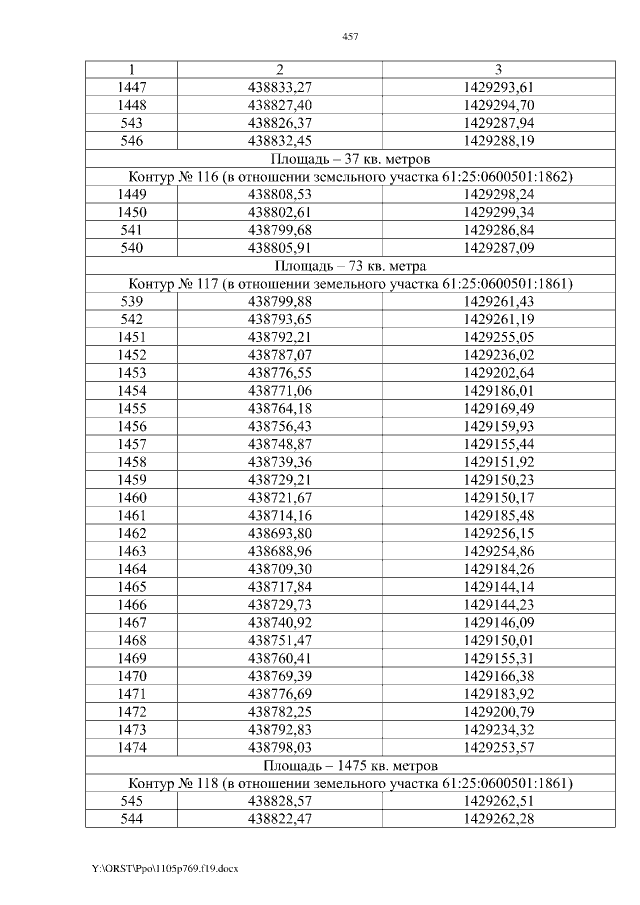 457

| 1 | 2 | 3 |
|---|---|---|
| 1447 | 438833,27 | 1429293,61 |
| 1448 | 438827,40 | 1429294,70 |
| 543 | 438826,37 | 1429287,94 |
| 546 | 438832,45 | 1429288,19 |
| Площадь – 37 кв. метров | | |
| Контур № 116 (в отношении земельного участка 61:25:0600501:1862) | | |
| 1449 | 438808,53 | 1429298,24 |
| 1450 | 438802,61 | 1429299,34 |
| 541 | 438799,68 | 1429286,84 |
| 540 | 438805,91 | 1429287,09 |
| Площадь – 73 кв. метра | | |
| Контур № 117 (в отношении земельного участка 61:25:0600501:1861) | | |
| 539 | 438799,88 | 1429261,43 |
| 542 | 438793,65 | 1429261,19 |
| 1451 | 438792,21 | 1429255,05 |
| 1452 | 438787,07 | 1429236,02 |
| 1453 | 438776,55 | 1429202,64 |
| 1454 | 438771,06 | 1429186,01 |
| 1455 | 438764,18 | 1429169,49 |
| 1456 | 438756,43 | 1429159,93 |
| 1457 | 438748,87 | 1429155,44 |
| 1458 | 438739,36 | 1429151,92 |
| 1459 | 438729,21 | 1429150,23 |
| 1460 | 438721,67 | 1429150,17 |
| 1461 | 438714,16 | 1429185,48 |
| 1462 | 438693,80 | 1429256,15 |
| 1463 | 438688,96 | 1429254,86 |
| 1464 | 438709,30 | 1429184,26 |
| 1465 | 438717,84 | 1429144,14 |
| 1466 | 438729,73 | 1429144,23 |
| 1467 | 438740,92 | 1429146,09 |
| 1468 | 438751,47 | 1429150,01 |
| 1469 | 438760,41 | 1429155,31 |
| 1470 | 438769,39 | 1429166,38 |
| 1471 | 438776,69 | 1429183,92 |
| 1472 | 438782,25 | 1429200,79 |
| 1473 | 438792,83 | 1429234,32 |
| 1474 | 438798,03 | 1429253,57 |
| Площадь – 1475 кв. метров | | |
| Контур № 118 (в отношении земельного участка 61:25:0600501:1861) | | |
| 545 | 438828,57 | 1429262,51 |
| 544 | 438822,47 | 1429262,28 |

Y:\ORST\Ppo\1105p769.f19.docx